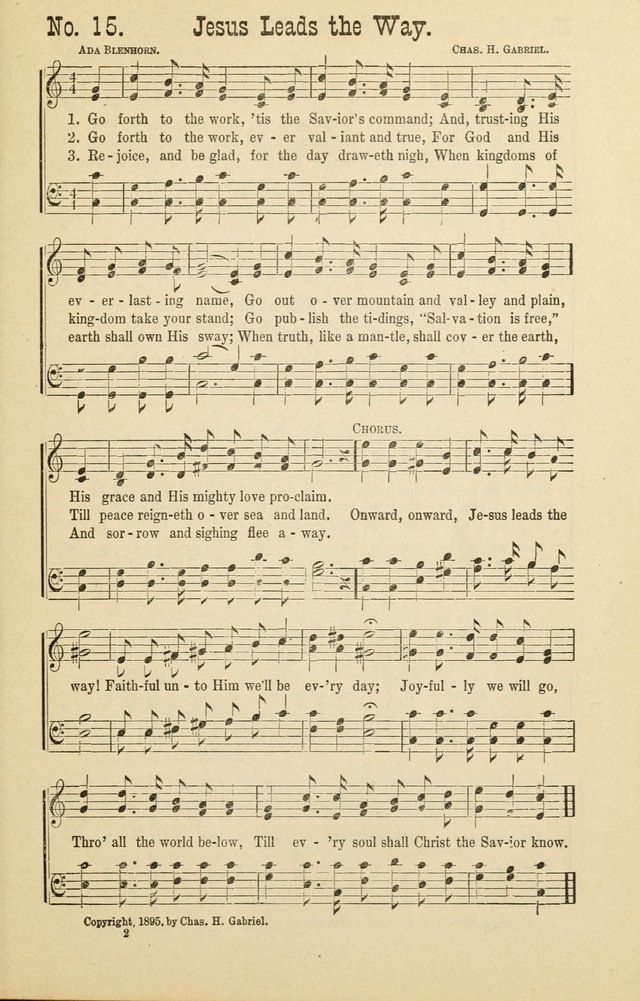 No. 15. Jesus Leads the Way.

Ada Blenhorn. Chas. H. Gabriel.

1. Go forth to the work, 'tis the Sav-ior's command; And, trust-ing His
2. Go forth to the work, ev - er val - iant and true, For God and His
3. Re - joice, and be glad, for the day draw-eth nigh, When kingdoms of

ev - er - last - ing name, Go out o - ver mountain and val - ley and plain,
king-dom take your stand; Go pub - lish the ti-dings, "Sal-va - tion is free,"
earth shall own His sway; When truth, like a man-tle, shall cov - er the earth,

Chorus.

His grace and His mighty love pro-claim.
Till peace reign-eth o - ver sea and land. Onward, onward, Je-sus leads the
And sor - row and sighing flee a - way.

way! Faith-ful un - to Him we'll be ev-'ry day; Joy-ful - ly we will go,

Thro' all the world be-low, Till ev - 'ry soul shall Christ the Sav-ior know.

Copyright, 1895, by Chas. H. Gabriel.
2